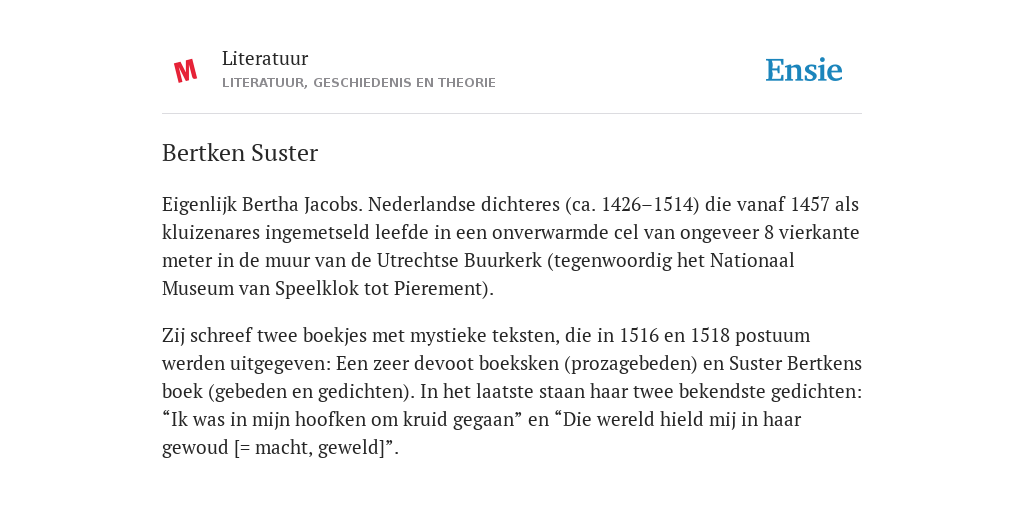 M

Literatuur
LITERATUUR, GESCHIEDENIS EN THEORIE

Ensie

Bertken Suster

Eigenlijk Bertha Jacobs. Nederlandse dichteres (ca. 1426–1514) die vanaf 1457 als kluizenares ingemetseld leefde in een onverwarmde cel van ongeveer 8 vierkante meter in de muur van de Utrechtse Buurkerk (tegenwoordig het Nationaal Museum van Speelklok tot Pierement).

Zij schreef twee boekjes met mystieke teksten, die in 1516 en 1518 postuum werden uitgegeven: Een zeer devoot boeksken (prozagebeden) en Suster Bertkens boek (gebeden en gedichten). In het laatste staan haar twee bekendste gedichten: “Ik was in mijn hoofken om kruid gegaan” en “Die wereld hield mij in haar gewoud [= macht, geweld]”.